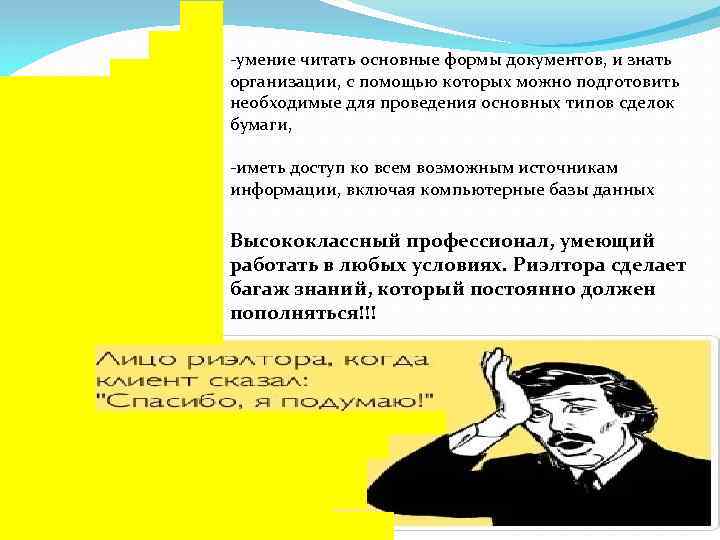 -умение читать основные формы документов, и знать организации, с помощью которых можно подготовить необходимые для проведения основных типов сделок бумаги,

-иметь доступ ко всем возможным источникам информации, включая компьютерные базы данных

Высококлассный профессионал, умеющий работать в любых условиях. Риэлтора сделает багаж знаний, который постоянно должен пополняться!!!

Лицо риэлтора, когда клиент сказал: "Спасибо, я подумаю!"